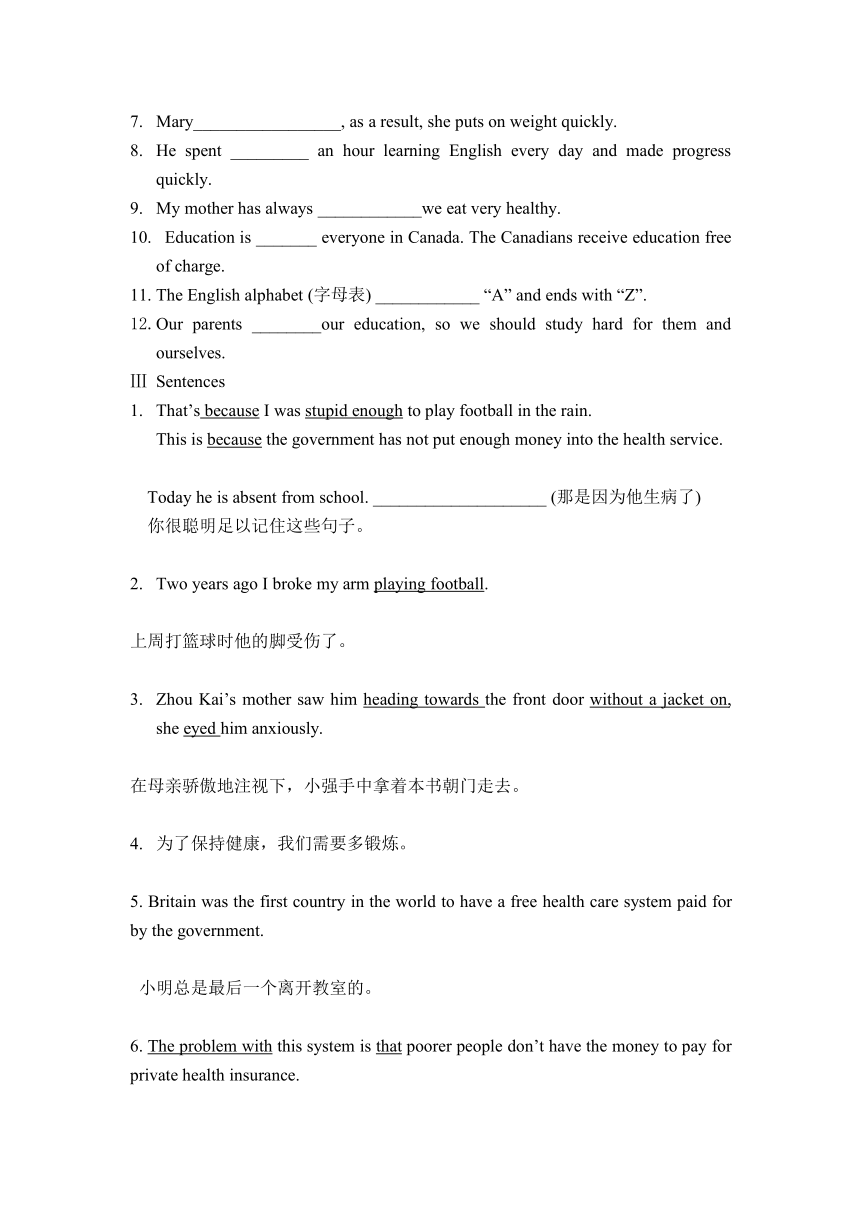 7. Mary_________________, as a result, she puts on weight quickly.
8. He spent _________ an hour learning English every day and made progress quickly.
9. My mother has always ____________we eat very healthy.
10. Education is _______ everyone in Canada. The Canadians receive education free of charge.
11. The English alphabet (字母表) ____________ “A” and ends with “Z”.
12. Our parents ________our education, so we should study hard for them and ourselves.
Ⅲ Sentences
1. That’s because I was stupid enough to play football in the rain.
This is because the government has not put enough money into the health service.

Today he is absent from school. ____________________ (那是因为他生病了)
你很聪明足以记住这些句子。

2. Two years ago I broke my arm playing football.

上周打篮球时他的脚受伤了。

3. Zhou Kai’s mother saw him heading towards the front door without a jacket on, she eyed him anxiously.

在母亲骄傲地注视下，小强手中拿着本书朝门走去。

4. 为了保持健康，我们需要多锻炼。

5. Britain was the first country in the world to have a free health care system paid for by the government.

小明总是最后一个离开教室的。

6. The problem with this system is that poorer people don’t have the money to pay for private health insurance.